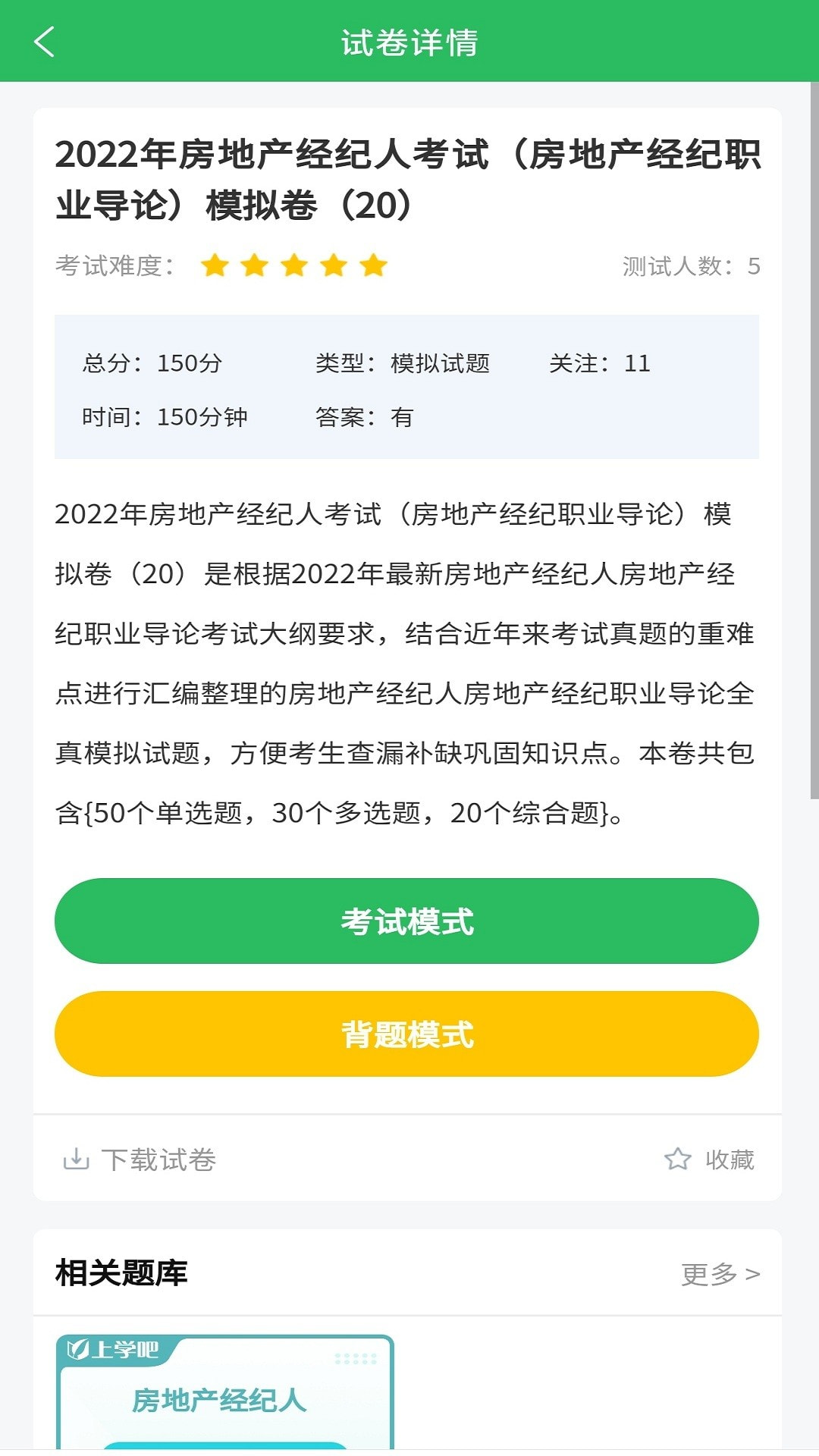 试卷详情

2022年房地产经纪人考试（房地产经纪职业导论）模拟卷（20）

考试难度：

测试人数：5

总分：150分　类型：模拟试题　关注：11
时间：150分钟　答案：有

2022年房地产经纪人考试（房地产经纪职业导论）模拟卷（20）是根据2022年最新房地产经纪人房地产经纪职业导论考试大纲要求，结合近年来考试真题的重难点进行汇编整理的房地产经纪人房地产经纪职业导论全真模拟试题，方便考生查漏补缺巩固知识点。本卷共包含{50个单选题，30个多选题，20个综合题}。

考试模式

背题模式

下载试卷

收藏

相关题库

更多 >

上学吧

房地产经纪人